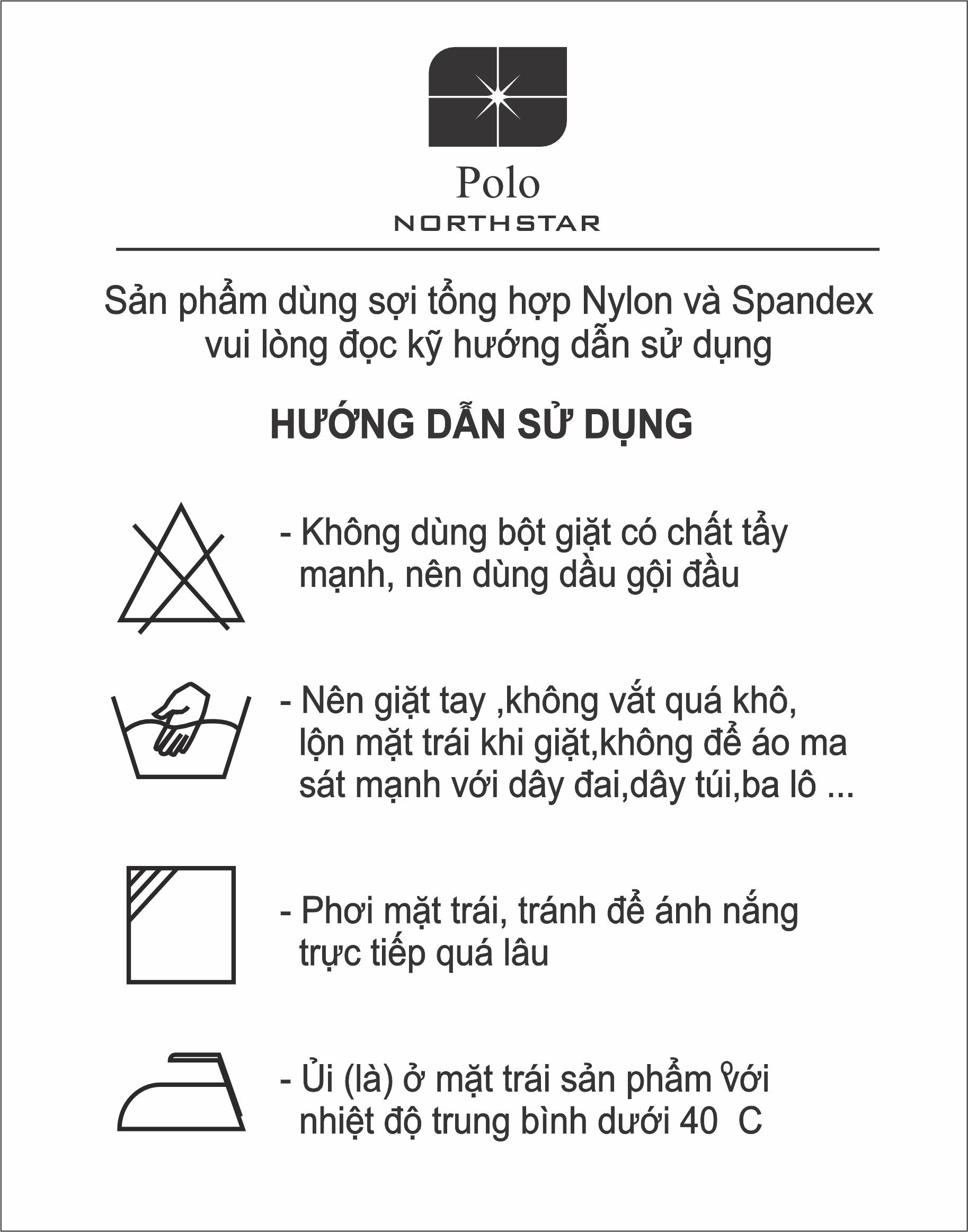 Polo
NORTHSTAR

Sản phẩm dùng sợi tổng hợp Nylon và Spandex vui lòng đọc kỹ hướng dẫn sử dụng

HƯỚNG DẪN SỬ DỤNG

- Không dùng bột giặt có chất tẩy mạnh, nên dùng dầu gội đầu

- Nên giặt tay ,không vắt quá khô, lộn mặt trái khi giặt,không để áo ma sát mạnh với dây đai,dây túi,ba lô ...

- Phơi mặt trái, tránh để ánh nắng trực tiếp quá lâu

- Ủi (là) ở mặt trái sản phẩm với nhiệt độ trung bình dưới 40 C